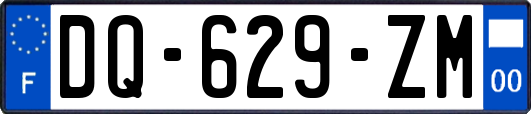 F

DQ-629-ZM

00